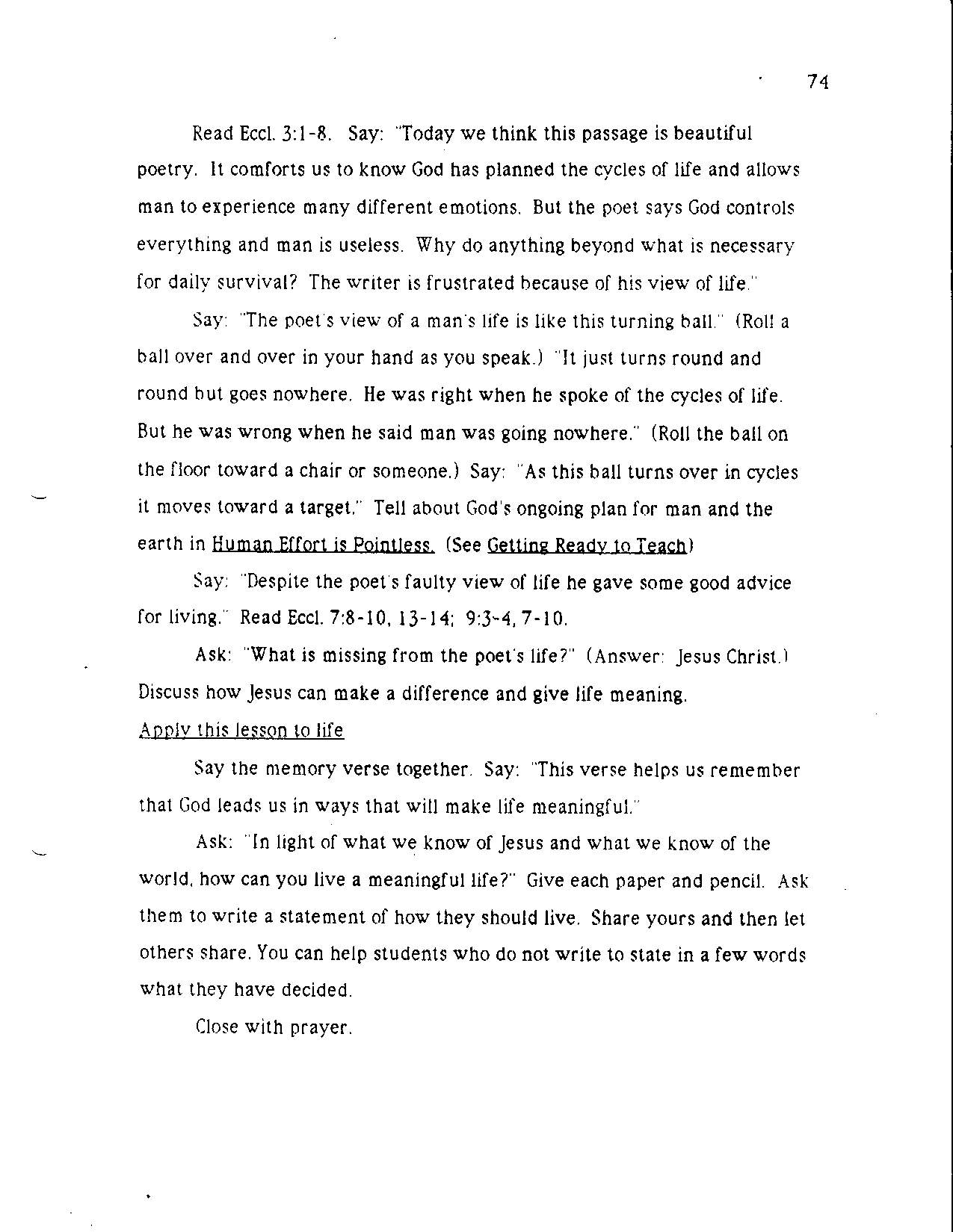 74

Read Eccl. 3:1-8. Say: "Today we think this passage is beautiful poetry. It comforts us to know God has planned the cycles of life and allows man to experience many different emotions. But the poet says God controls everything and man is useless. Why do anything beyond what is necessary for daily survival? The writer is frustrated because of his view of life."

Say: "The poet's view of a man's life is like this turning ball." (Roll a ball over and over in your hand as you speak.) "It just turns round and round but goes nowhere. He was right when he spoke of the cycles of life. But he was wrong when he said man was going nowhere." (Roll the ball on the floor toward a chair or someone.) Say: "As this ball turns over in cycles it moves toward a target." Tell about God's ongoing plan for man and the earth in Human Effort is Pointless. (See Getting Ready to Teach)

Say: "Despite the poet's faulty view of life he gave some good advice for living." Read Eccl. 7:8-10, 13-14; 9:3-4, 7-10.

Ask: "What is missing from the poet's life?" (Answer: Jesus Christ.) Discuss how Jesus can make a difference and give life meaning.

Apply this lesson to life

Say the memory verse together. Say: "This verse helps us remember that God leads us in ways that will make life meaningful."

Ask: "In light of what we know of Jesus and what we know of the world, how can you live a meaningful life?" Give each paper and pencil. Ask them to write a statement of how they should live. Share yours and then let others share. You can help students who do not write to state in a few words what they have decided.

Close with prayer.